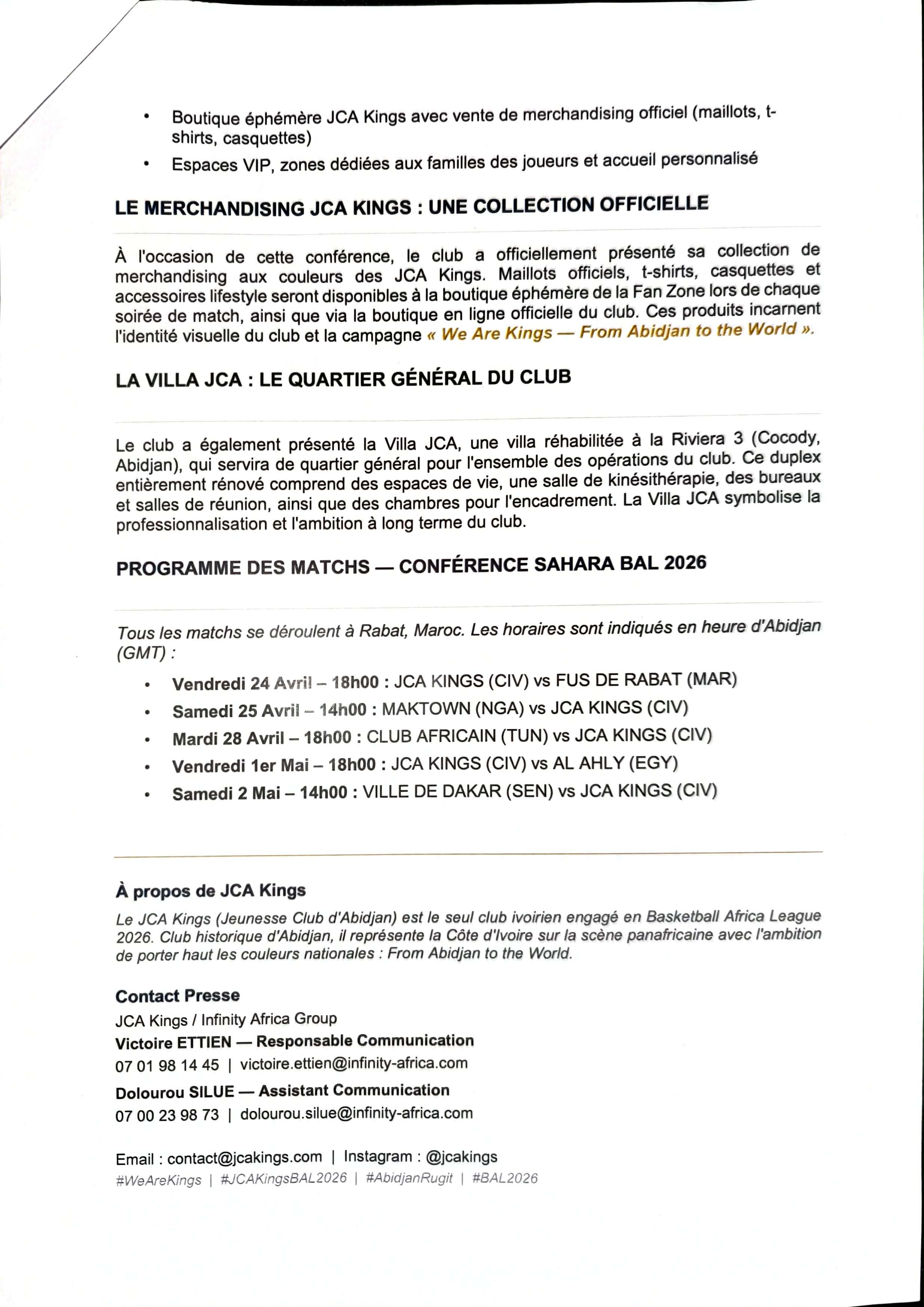 • Boutique éphémère JCA Kings avec vente de merchandising officiel (maillots, t-shirts, casquettes)
• Espaces VIP, zones dédiées aux familles des joueurs et accueil personnalisé

LE MERCHANDISING JCA KINGS : UNE COLLECTION OFFICIELLE

À l'occasion de cette conférence, le club a officiellement présenté sa collection de merchandising aux couleurs des JCA Kings. Maillots officiels, t-shirts, casquettes et accessoires lifestyle seront disponibles à la boutique éphémère de la Fan Zone lors de chaque soirée de match, ainsi que via la boutique en ligne officielle du club. Ces produits incarnent l'identité visuelle du club et la campagne « We Are Kings — From Abidjan to the World ».

LA VILLA JCA : LE QUARTIER GÉNÉRAL DU CLUB

Le club a également présenté la Villa JCA, une villa réhabilitée à la Riviera 3 (Cocody, Abidjan), qui servira de quartier général pour l'ensemble des opérations du club. Ce duplex entièrement rénové comprend des espaces de vie, une salle de kinésithérapie, des bureaux et salles de réunion, ainsi que des chambres pour l'encadrement. La Villa JCA symbolise la professionnalisation et l'ambition à long terme du club.

PROGRAMME DES MATCHS — CONFÉRENCE SAHARA BAL 2026

Tous les matchs se déroulent à Rabat, Maroc. Les horaires sont indiqués en heure d'Abidjan (GMT) :

• Vendredi 24 Avril – 18h00 : JCA KINGS (CIV) vs FUS DE RABAT (MAR)
• Samedi 25 Avril – 14h00 : MAKTOWN (NGA) vs JCA KINGS (CIV)
• Mardi 28 Avril – 18h00 : CLUB AFRICAIN (TUN) vs JCA KINGS (CIV)
• Vendredi 1er Mai – 18h00 : JCA KINGS (CIV) vs AL AHLY (EGY)
• Samedi 2 Mai – 14h00 : VILLE DE DAKAR (SEN) vs JCA KINGS (CIV)

À propos de JCA Kings
Le JCA Kings (Jeunesse Club d'Abidjan) est le seul club ivoirien engagé en Basketball Africa League 2026. Club historique d'Abidjan, il représente la Côte d'Ivoire sur la scène panafricaine avec l'ambition de porter haut les couleurs nationales : From Abidjan to the World.

Contact Presse
JCA Kings / Infinity Africa Group
Victoire ETTIEN — Responsable Communication
07 01 98 14 45 | victoire.ettien@infinity-africa.com
Dolourou SILUE — Assistant Communication
07 00 23 98 73 | dolourou.silue@infinity-africa.com

Email : contact@jcakings.com | Instagram : @jcakings
#WeAreKings | #JCAKingsBAL2026 | #AbidjanRugit | #BAL2026